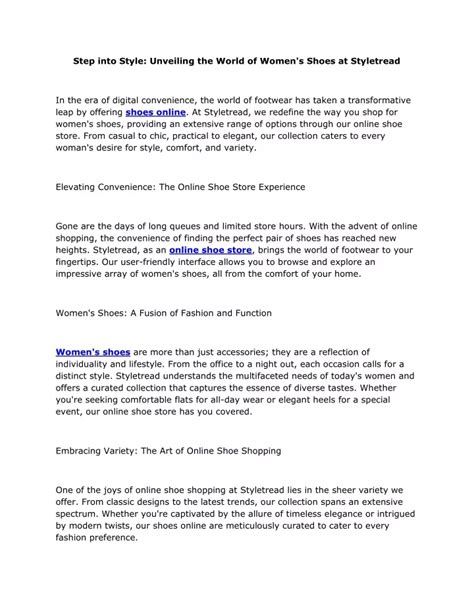 Step into Style: Unveiling the World of Women's Shoes at Styletread

In the era of digital convenience, the world of footwear has taken a transformative leap by offering shoes online. At Styletread, we redefine the way you shop for women's shoes, providing an extensive range of options through our online shoe store. From casual to chic, practical to elegant, our collection caters to every woman's desire for style, comfort, and variety.

Elevating Convenience: The Online Shoe Store Experience

Gone are the days of long queues and limited store hours. With the advent of online shopping, the convenience of finding the perfect pair of shoes has reached new heights. Styletread, as an online shoe store, brings the world of footwear to your fingertips. Our user-friendly interface allows you to browse and explore an impressive array of women's shoes, all from the comfort of your home.

Women's Shoes: A Fusion of Fashion and Function

Women's shoes are more than just accessories; they are a reflection of individuality and lifestyle. From the office to a night out, each occasion calls for a distinct style. Styletread understands the multifaceted needs of today's women and offers a curated collection that captures the essence of diverse tastes. Whether you're seeking comfortable flats for all-day wear or elegant heels for a special event, our online shoe store has you covered.

Embracing Variety: The Art of Online Shoe Shopping

One of the joys of online shoe shopping at Styletread lies in the sheer variety we offer. From classic designs to the latest trends, our collection spans an extensive spectrum. Whether you're captivated by the allure of timeless elegance or intrigued by modern twists, our shoes online are meticulously curated to cater to every fashion preference.